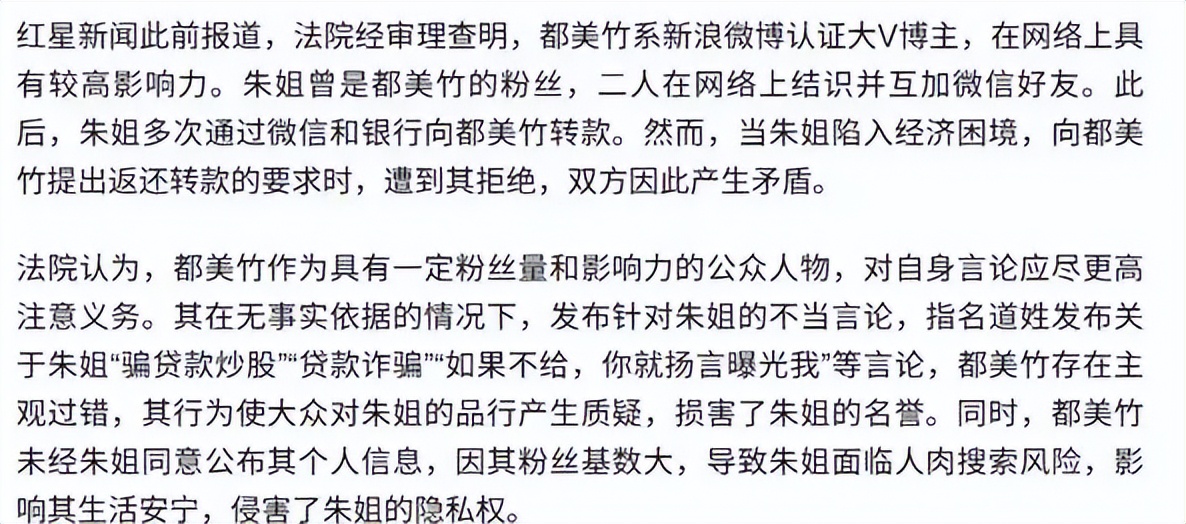 红星新闻此前报道，法院经审理查明，都美竹系新浪微博认证大V博主，在网络上具有较高影响力。朱姐曾是都美竹的粉丝，二人在网络上结识并互加微信好友。此后，朱姐多次通过微信和银行向都美竹转款。然而，当朱姐陷入经济困境，向都美竹提出返还转款的要求时，遭到其拒绝，双方因此产生矛盾。

法院认为，都美竹作为具有一定粉丝量和影响力的公众人物，对自身言论应尽更高注意义务。其在无事实依据的情况下，发布针对朱姐的不当言论，指名道姓发布关于朱姐“骗贷款炒股”“贷款诈骗”“如果不给，你就扬言曝光我”等言论，都美竹存在主观过错，其行为使大众对朱姐的品行产生质疑，损害了朱姐的名誉。同时，都美竹未经朱姐同意公布其个人信息，因其粉丝基数大，导致朱姐面临人肉搜索风险，影响其生活安宁，侵害了朱姐的隐私权。